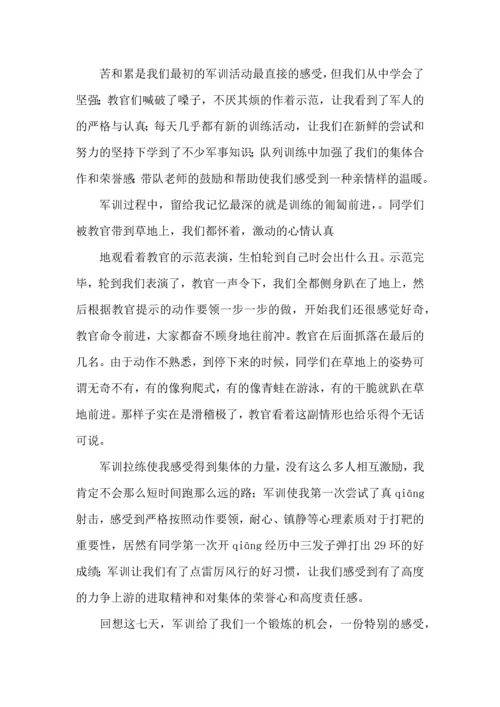 苦和累是我们最初的军训活动最直接的感受，但我们从中学会了坚强；教官们喊破了嗓子，不厌其烦的作着示范，让我看到了军人的的严格与认真；每天几乎都有新的训练活动，让我们在新鲜的尝试和努力的坚持下学到了不少军事知识；队列训练中加强了我们的集体合作和荣誉感；带队老师的鼓励和帮助使我们感受到一种亲情样的温暖。

军训过程中，留给我记忆最深的就是训练的匍匐前进，。同学们被教官带到草地上，我们都怀着，激动的心情认真

地观看着教官的示范表演，生怕轮到自己时会出什么丑。示范完毕，轮到我们表演了，教官一声令下，我们全都侧身趴在了地上，然后根据教官提示的动作要领一步一步的做，开始我们还很感觉好奇，教官命令前进，大家都奋不顾身地往前冲。教官在后面抓落在最后的几名。由于动作不熟悉，到停下来的时候，同学们在草地上的姿势可谓无奇不有，有的像狗爬式，有的像青蛙在游泳，有的干脆就趴在草地前进。那样子实在是滑稽极了，教官看着这副情形也给乐得个无话可说。

军训拉练使我感受得到集体的力量，没有这么多人相互激励，我肯定不会那么短时间跑那么远的路；军训使我第一次尝试了真 qiāng 射击，感受到严格按照动作要领，耐心、镇静等心理素质对于打靶的重要性，居然有同学第一次开 qiāng 经历中三发子弹打出 29 环的好成绩；军训让我们有了点雷厉风行的好习惯，让我们感受到有了高度的力争上游的进取精神和对集体的荣誉心和高度责任感。

回想这七天，军训给了我们一个锻炼的机会，一份特别的感受，